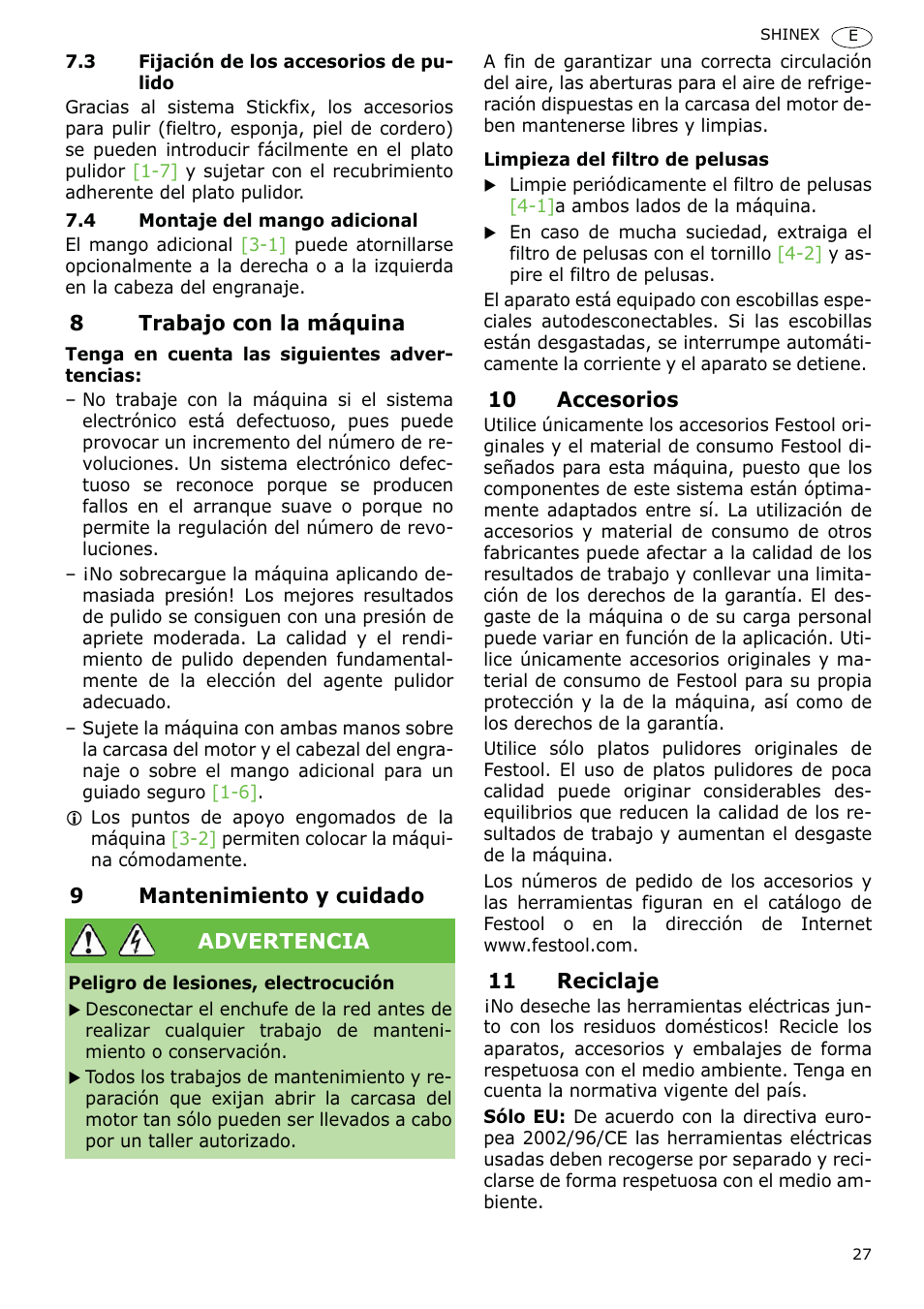 SHINEX E

7.3 Fijación de los accesorios de pulido

Gracias al sistema Stickfix, los accesorios para pulir (fieltro, esponja, piel de cordero) se pueden introducir fácilmente en el plato pulidor [1-7] y sujetar con el recubrimiento adherente del plato pulidor.

7.4 Montaje del mango adicional

El mango adicional [3-1] puede atornillarse opcionalmente a la derecha o a la izquierda en la cabeza del engranaje.

8 Trabajo con la máquina

Tenga en cuenta las siguientes advertencias:

– No trabaje con la máquina si el sistema electrónico está defectuoso, pues puede provocar un incremento del número de revoluciones. Un sistema electrónico defectuoso se reconoce porque se producen fallos en el arranque suave o porque no permite la regulación del número de revoluciones.

– ¡No sobrecargue la máquina aplicando demasiada presión! Los mejores resultados de pulido se consiguen con una presión de apriete moderada. La calidad y el rendimiento de pulido dependen fundamentalmente de la elección del agente pulidor adecuado.

– Sujete la máquina con ambas manos sobre la carcasa del motor y el cabezal del engranaje o sobre el mango adicional para un guiado seguro [1-6].

ⓘ Los puntos de apoyo engomados de la máquina [3-2] permiten colocar la máquina cómodamente.

9 Mantenimiento y cuidado

ADVERTENCIA

Peligro de lesiones, electrocución

▶ Desconectar el enchufe de la red antes de realizar cualquier trabajo de mantenimiento o conservación.

▶ Todos los trabajos de mantenimiento y reparación que exijan abrir la carcasa del motor tan sólo pueden ser llevados a cabo por un taller autorizado.

A fin de garantizar una correcta circulación del aire, las aberturas para el aire de refrigeración dispuestas en la carcasa del motor deben mantenerse libres y limpias.

Limpieza del filtro de pelusas

▶ Limpie periódicamente el filtro de pelusas [4-1]a ambos lados de la máquina.

▶ En caso de mucha suciedad, extraiga el filtro de pelusas con el tornillo [4-2] y aspire el filtro de pelusas.

El aparato está equipado con escobillas especiales autodesconectables. Si las escobillas están desgastadas, se interrumpe automáticamente la corriente y el aparato se detiene.

10 Accesorios

Utilice únicamente los accesorios Festool originales y el material de consumo Festool diseñados para esta máquina, puesto que los componentes de este sistema están óptimamente adaptados entre sí. La utilización de accesorios y material de consumo de otros fabricantes puede afectar a la calidad de los resultados de trabajo y conllevar una limitación de los derechos de la garantía. El desgaste de la máquina o de su carga personal puede variar en función de la aplicación. Utilice únicamente accesorios originales y material de consumo de Festool para su propia protección y la de la máquina, así como de los derechos de la garantía.

Utilice sólo platos pulidores originales de Festool. El uso de platos pulidores de poca calidad puede originar considerables desequilibrios que reducen la calidad de los resultados de trabajo y aumentan el desgaste de la máquina.

Los números de pedido de los accesorios y las herramientas figuran en el catálogo de Festool o en la dirección de Internet www.festool.com.

11 Reciclaje

¡No deseche las herramientas eléctricas junto con los residuos domésticos! Recicle los aparatos, accesorios y embalajes de forma respetuosa con el medio ambiente. Tenga en cuenta la normativa vigente del país.

Sólo EU: De acuerdo con la directiva europea 2002/96/CE las herramientas eléctricas usadas deben recogerse por separado y reciclarse de forma respetuosa con el medio ambiente.

27